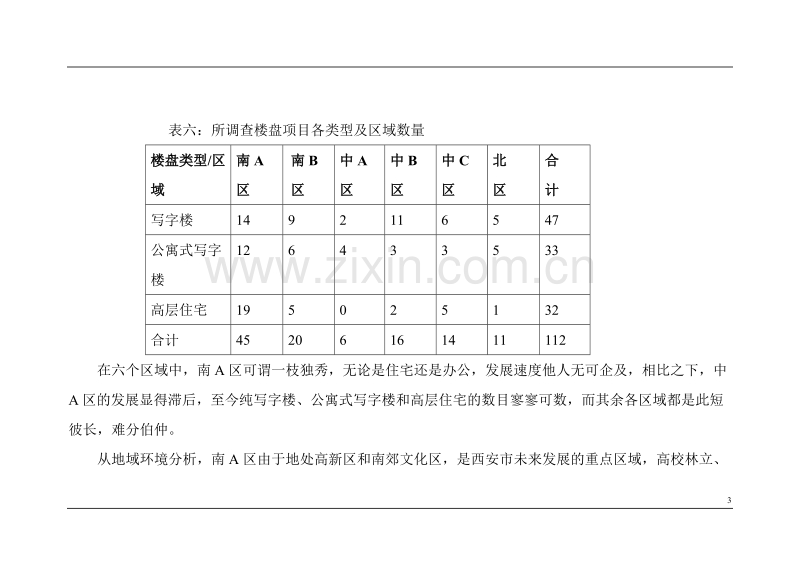 表六：所调查楼盘项目各类型及区域数量

| 楼盘类型/区域 | 南A区 | 南B区 | 中A区 | 中B区 | 中C区 | 北区 | 合计 |
|---|---|---|---|---|---|---|---|
| 写字楼 | 14 | 9 | 2 | 11 | 6 | 5 | 47 |
| 公寓式写字楼 | 12 | 6 | 4 | 3 | 3 | 5 | 33 |
| 高层住宅 | 19 | 5 | 0 | 2 | 5 | 1 | 32 |
| 合计 | 45 | 20 | 6 | 16 | 14 | 11 | 112 |

在六个区域中，南A区可谓一枝独秀，无论是住宅还是办公，发展速度他人无可企及，相比之下，中A区的发展显得滞后，至今纯写字楼、公寓式写字楼和高层住宅的数目寥寥可数，而其余各区域都是此短彼长，难分伯仲。

从地域环境分析，南A区由于地处高新区和南郊文化区，是西安市未来发展的重点区域，高校林立、

3

www.zixin.com.cn